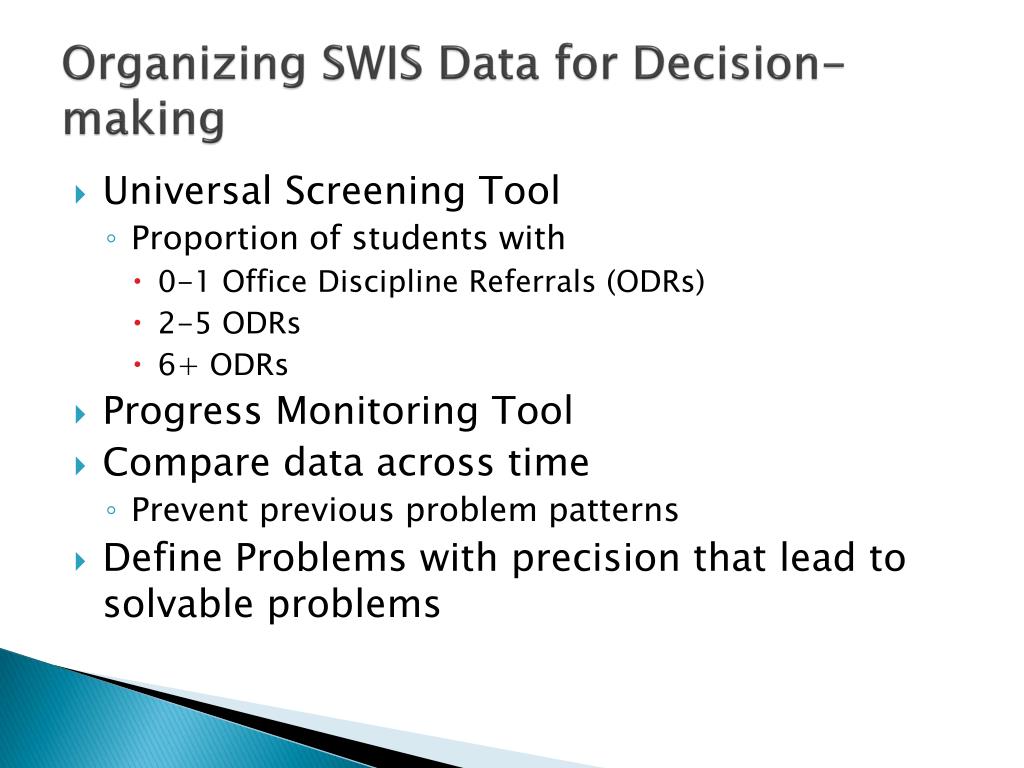 Organizing SWIS Data for Decision-making

Universal Screening Tool
Proportion of students with
0-1 Office Discipline Referrals (ODRs)
2-5 ODRs
6+ ODRs
Progress Monitoring Tool
Compare data across time
Prevent previous problem patterns
Define Problems with precision that lead to solvable problems